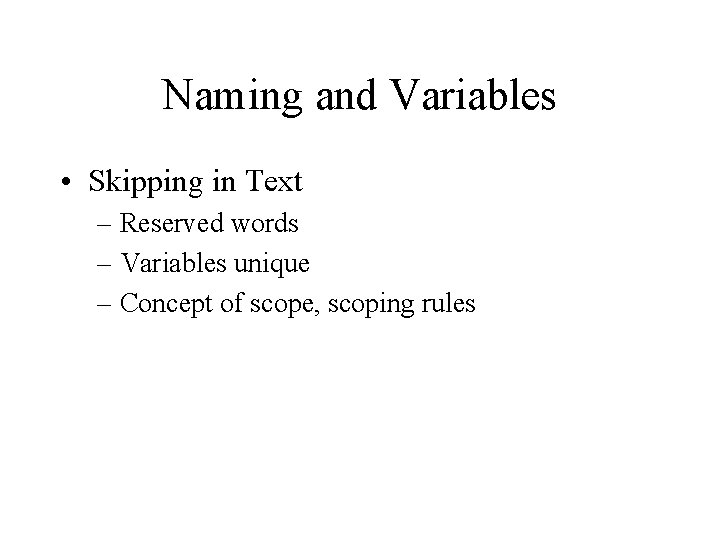 Naming and Variables

• Skipping in Text
– Reserved words
– Variables unique
– Concept of scope, scoping rules